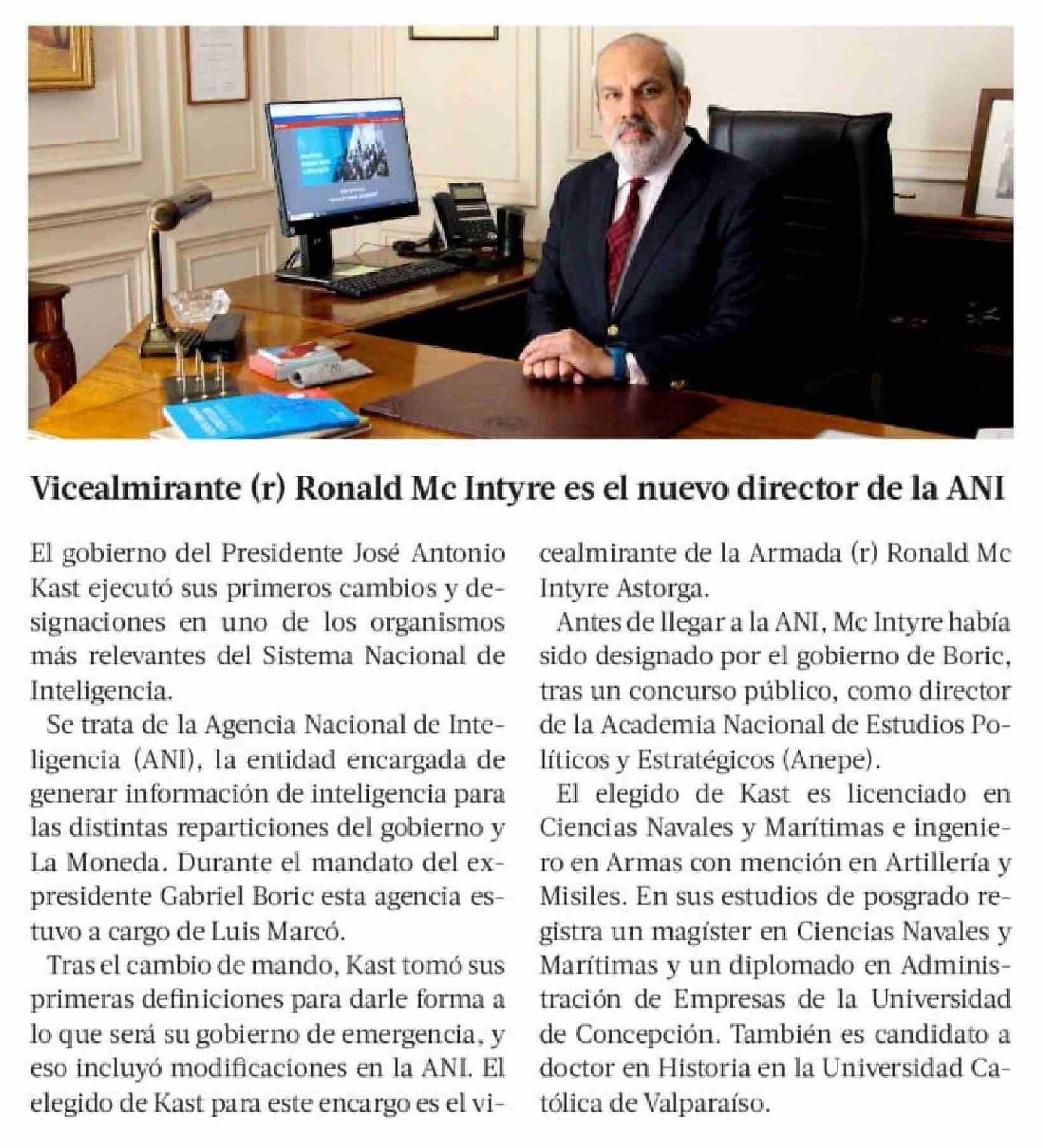 Vicealmirante (r) Ronald Mc Intyre es el nuevo director de la ANI

El gobierno del Presidente José Antonio Kast ejecutó sus primeros cambios y designaciones en uno de los organismos más relevantes del Sistema Nacional de Inteligencia.

Se trata de la Agencia Nacional de Inteligencia (ANI), la entidad encargada de generar información de inteligencia para las distintas reparticiones del gobierno y La Moneda. Durante el mandato del expresidente Gabriel Boric esta agencia estuvo a cargo de Luis Marcó.

Tras el cambio de mando, Kast tomó sus primeras definiciones para darle forma a lo que será su gobierno de emergencia, y eso incluyó modificaciones en la ANI. El elegido de Kast para este encargo es el vicealmirante de la Armada (r) Ronald Mc Intyre Astorga.

Antes de llegar a la ANI, Mc Intyre había sido designado por el gobierno de Boric, tras un concurso público, como director de la Academia Nacional de Estudios Políticos y Estratégicos (Anepe).

El elegido de Kast es licenciado en Ciencias Navales y Marítimas e ingeniero en Armas con mención en Artillería y Misiles. En sus estudios de posgrado registra un magíster en Ciencias Navales y Marítimas y un diplomado en Administración de Empresas de la Universidad de Concepción. También es candidato a doctor en Historia en la Universidad Católica de Valparaíso.